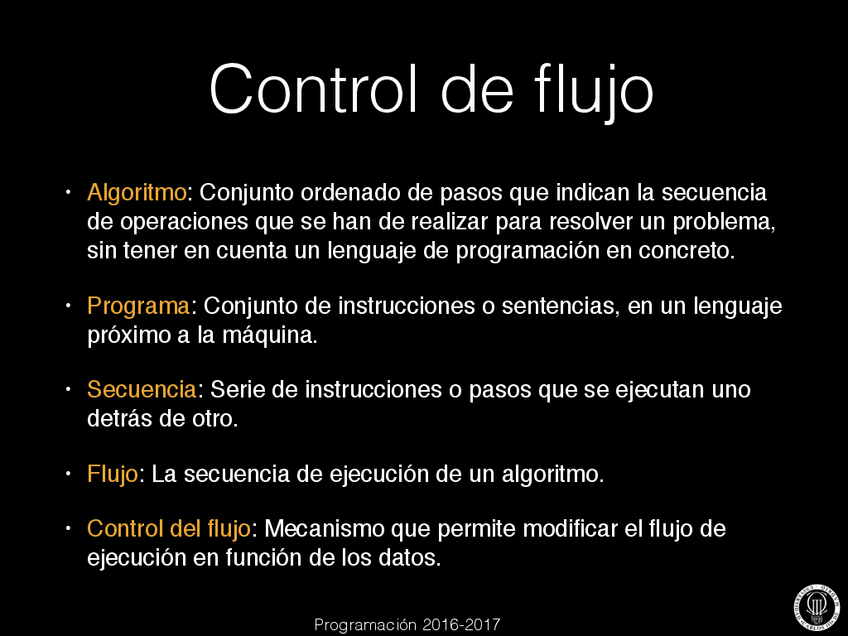 Control de flujo

• Algoritmo: Conjunto ordenado de pasos que indican la secuencia de operaciones que se han de realizar para resolver un problema, sin tener en cuenta un lenguaje de programación en concreto.

• Programa: Conjunto de instrucciones o sentencias, en un lenguaje próximo a la máquina.

• Secuencia: Serie de instrucciones o pasos que se ejecutan uno detrás de otro.

• Flujo: La secuencia de ejecución de un algoritmo.

• Control del flujo: Mecanismo que permite modificar el flujo de ejecución en función de los datos.

Programación 2016-2017